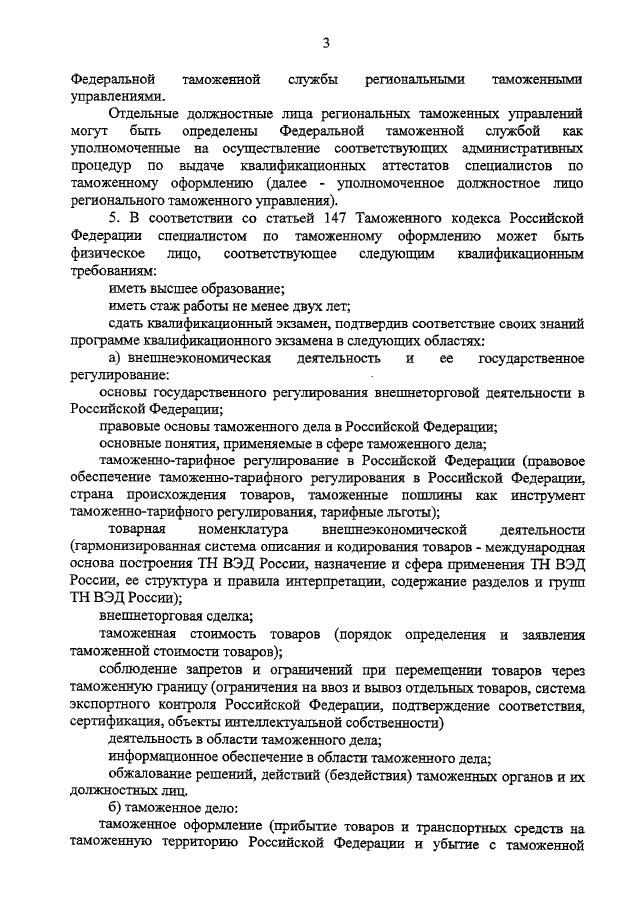 3

Федеральной таможенной службы региональными таможенными управлениями.

Отдельные должностные лица региональных таможенных управлений могут быть определены Федеральной таможенной службой как уполномоченные на осуществление соответствующих административных процедур по выдаче квалификационных аттестатов специалистов по таможенному оформлению (далее - уполномоченное должностное лицо регионального таможенного управления).

5. В соответствии со статьей 147 Таможенного кодекса Российской Федерации специалистом по таможенному оформлению может быть физическое лицо, соответствующее следующим квалификационным требованиям:

иметь высшее образование;

иметь стаж работы не менее двух лет;

сдать квалификационный экзамен, подтвердив соответствие своих знаний программе квалификационного экзамена в следующих областях:

а) внешнеэкономическая деятельность и ее государственное регулирование:

основы государственного регулирования внешнеторговой деятельности в Российской Федерации;

правовые основы таможенного дела в Российской Федерации;

основные понятия, применяемые в сфере таможенного дела;

таможенно-тарифное регулирование в Российской Федерации (правовое обеспечение таможенно-тарифного регулирования в Российской Федерации, страна происхождения товаров, таможенные пошлины как инструмент таможенно-тарифного регулирования, тарифные льготы);

товарная номенклатура внешнеэкономической деятельности (гармонизированная система описания и кодирования товаров - международная основа построения ТН ВЭД России, назначение и сфера применения ТН ВЭД России, ее структура и правила интерпретации, содержание разделов и групп ТН ВЭД России);

внешнеторговая сделка;

таможенная стоимость товаров (порядок определения и заявления таможенной стоимости товаров);

соблюдение запретов и ограничений при перемещении товаров через таможенную границу (ограничения на ввоз и вывоз отдельных товаров, система экспортного контроля Российской Федерации, подтверждение соответствия, сертификация, объекты интеллектуальной собственности)

деятельность в области таможенного дела;

информационное обеспечение в области таможенного дела;

обжалование решений, действий (бездействия) таможенных органов и их должностных лиц.

б) таможенное дело:

таможенное оформление (прибытие товаров и транспортных средств на таможенную территорию Российской Федерации и убытие с таможенной